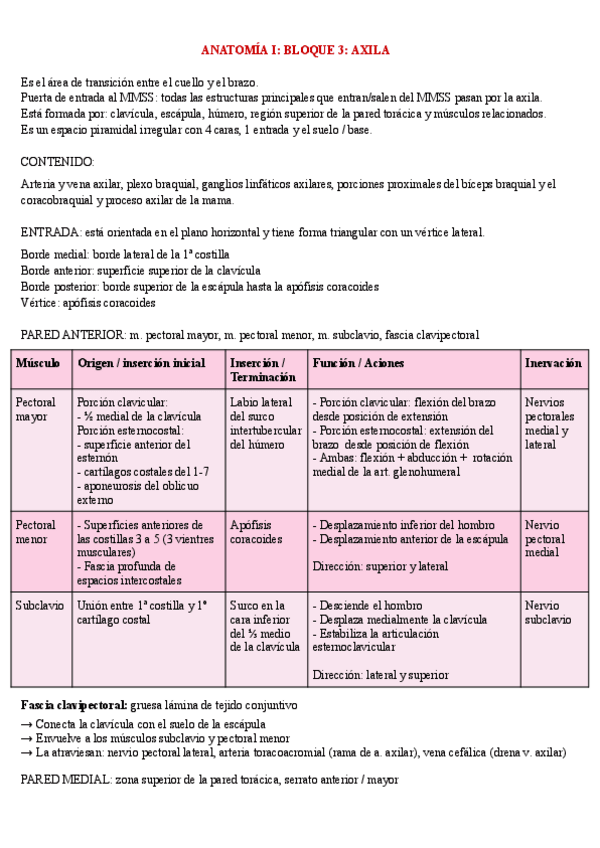 ANATOMÍA I: BLOQUE 3: AXILA

Es el área de transición entre el cuello y el brazo.
Puerta de entrada al MMSS: todas las estructuras principales que entran/salen del MMSS pasan por la axila.
Está formada por: clavícula, escápula, húmero, región superior de la pared torácica y músculos relacionados.
Es un espacio piramidal irregular con 4 caras, 1 entrada y el suelo / base.

CONTENIDO:

Arteria y vena axilar, plexo braquial, ganglios linfáticos axilares, porciones proximales del bíceps braquial y el coracobraquial y proceso axilar de la mama.

ENTRADA: está orientada en el plano horizontal y tiene forma triangular con un vértice lateral.

Borde medial: borde lateral de la 1ª costilla
Borde anterior: superficie superior de la clavícula
Borde posterior: borde superior de la escápula hasta la apófisis coracoides
Vértice: apófisis coracoides

PARED ANTERIOR: m. pectoral mayor, m. pectoral menor, m. subclavio, fascia clavipectoral

| Músculo | Origen / inserción inicial | Inserción / Terminación | Función / Aciones | Inervación |
|---|---|---|---|---|
| Pectoral mayor | Porción clavicular: - ½ medial de la clavícula Porción esternocostal: - superficie anterior del esternón - cartílagos costales del 1-7 - aponeurosis del oblicuo externo | Labio lateral del surco intertubercular del húmero | - Porción clavicular: flexión del brazo desde posición de extensión - Porción esternocostal: extensión del brazo desde posición de flexión - Ambas: flexión + abducción + rotación medial de la art. glenohumeral | Nervios pectorales medial y lateral |
| Pectoral menor | - Superficies anteriores de las costillas 3 a 5 (3 vientres musculares) - Fascia profunda de espacios intercostales | Apófisis coracoides | - Desplazamiento inferior del hombro - Desplazamiento anterior de la escápula Dirección: superior y lateral | Nervio pectoral medial |
| Subclavio | Unión entre 1ª costilla y 1º cartílago costal | Surco en la cara inferior del ⅓ medio de la clavícula | - Desciende el hombro - Desplaza medialmente la clavícula - Estabiliza la articulación esternoclavicular Dirección: lateral y superior | Nervio subclavio |

Fascia clavipectoral: gruesa lámina de tejido conjuntivo
→ Conecta la clavícula con el suelo de la escápula
→ Envuelve a los músculos subclavio y pectoral menor
→ La atraviesan: nervio pectoral lateral, arteria toracoacromial (rama de a. axilar), vena cefálica (drena v. axilar)

PARED MEDIAL: zona superior de la pared torácica, serrato anterior / mayor